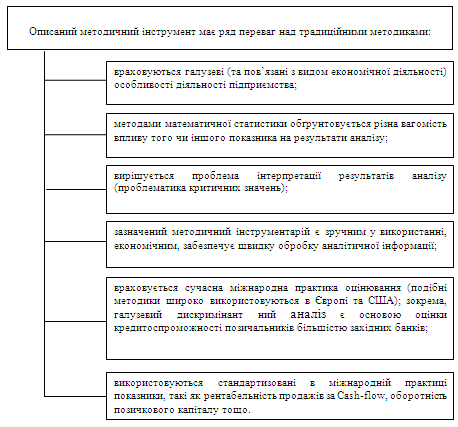 Описаний методичний інструмент має ряд переваг над традиційними методиками:

враховуються галузеві (та пов'язані з видом економічної діяльності) особливості діяльності підприємства;

методами математичної статистики обґрунтовується різна вагомість впливу того чи іншого показника на результати аналізу;

вирішується проблема інтерпретації результатів аналізу (проблематика критичних значень);

зазначений методичний інструментарій є зручним у використанні, економічним, забезпечує швидку обробку аналітичної інформації;

враховується сучасна міжнародна практика оцінювання (подібні методики широко використовуються в Європі та США); зокрема, галузевий дискримінант ний аналіз є основою оцінки кредитоспроможності позичальників більшістю західних банків;

використовуються стандартизовані в міжнародній практиці показники, такі як рентабельність продажів за Cash-flow, оборотність позичкового капіталу тощо.